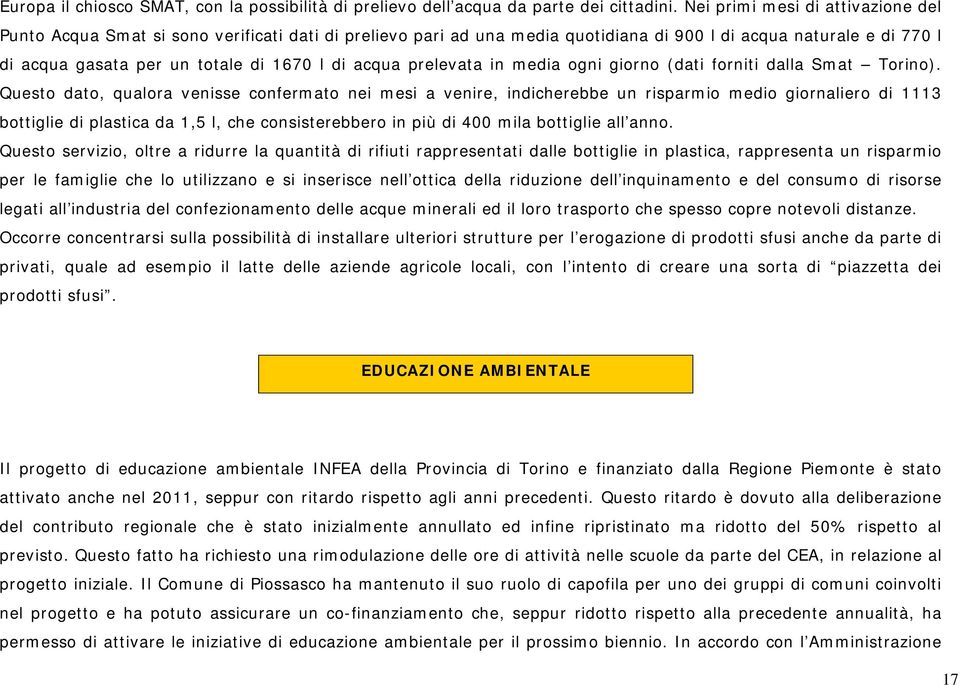 Europa il chiosco SMAT, con la possibilità di prelievo dell'acqua da parte dei cittadini. Nei primi mesi di attivazione del Punto Acqua Smat si sono verificati dati di prelievo pari ad una media quotidiana di 900 l di acqua naturale e di 770 l di acqua gasata per un totale di 1670 l di acqua prelevata in media ogni giorno (dati forniti dalla Smat – Torino).
Questo dato, qualora venisse confermato nei mesi a venire, indicherebbe un risparmio medio giornaliero di 1113 bottiglie di plastica da 1,5 l, che consisterebbero in più di 400 mila bottiglie all'anno.
Questo servizio, oltre a ridurre la quantità di rifiuti rappresentati dalle bottiglie in plastica, rappresenta un risparmio per le famiglie che lo utilizzano e si inserisce nell'ottica della riduzione dell'inquinamento e del consumo di risorse legati all'industria del confezionamento delle acque minerali ed il loro trasporto che spesso copre notevoli distanze.
Occorre concentrarsi sulla possibilità di installare ulteriori strutture per l'erogazione di prodotti sfusi anche da parte di privati, quale ad esempio il latte delle aziende agricole locali, con l'intento di creare una sorta di "piazzetta dei prodotti sfusi".

EDUCAZIONE AMBIENTALE

Il progetto di educazione ambientale INFEA della Provincia di Torino e finanziato dalla Regione Piemonte è stato attivato anche nel 2011, seppur con ritardo rispetto agli anni precedenti. Questo ritardo è dovuto alla deliberazione del contributo regionale che è stato inizialmente annullato ed infine ripristinato ma ridotto del 50% rispetto al previsto. Questo fatto ha richiesto una rimodulazione delle ore di attività nelle scuole da parte del CEA, in relazione al progetto iniziale. Il Comune di Piossasco ha mantenuto il suo ruolo di capofila per uno dei gruppi di comuni coinvolti nel progetto e ha potuto assicurare un co-finanziamento che, seppur ridotto rispetto alla precedente annualità, ha permesso di attivare le iniziative di educazione ambientale per il prossimo biennio. In accordo con l'Amministrazione

17